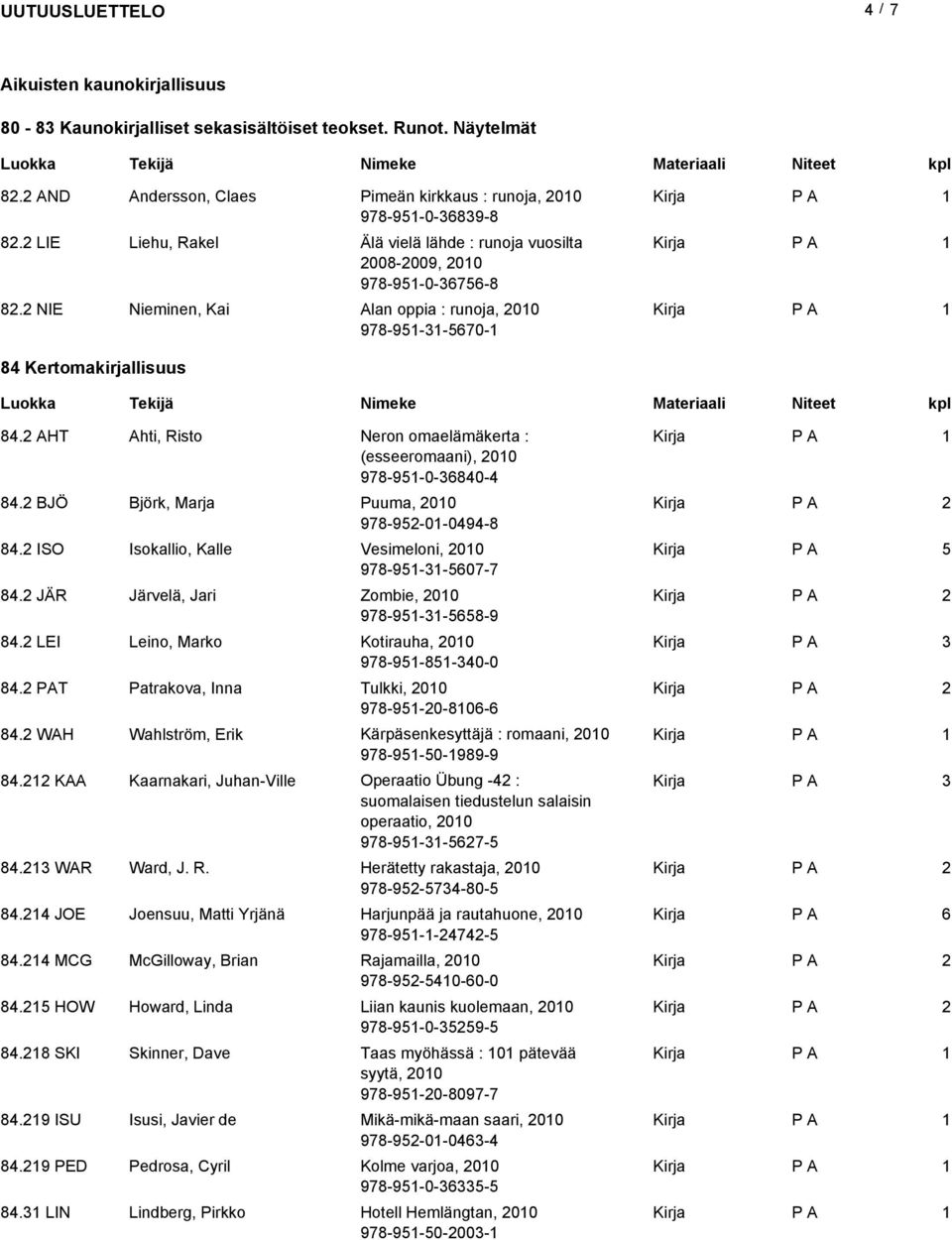 UUTUUSLUETTELO 4 / 7

Aikuisten kaunokirjallisuus

80 - 83 Kaunokirjalliset sekasisältöiset teokset. Runot. Näytelmät

| Luokka | Tekijä | Nimeke | Materiaali | Niteet | kpl |
|---|---|---|---|---|---|
| 82.2 AND | Andersson, Claes | Pimeän kirkkaus : runoja, 2010 978-951-0-36839-8 | Kirja | P A | 1 |
| 82.2 LIE | Liehu, Rakel | Älä vielä lähde : runoja vuosilta 2008-2009, 2010 978-951-0-36756-8 | Kirja | P A | 1 |
| 82.2 NIE | Nieminen, Kai | Alan oppia : runoja, 2010 978-951-31-5670-1 | Kirja | P A | 1 |

84 Kertomakirjallisuus

| Luokka | Tekijä | Nimeke | Materiaali | Niteet | kpl |
|---|---|---|---|---|---|
| 84.2 AHT | Ahti, Risto | Neron omaelämäkerta : (esseeromaani), 2010 978-951-0-36840-4 | Kirja | P A | 1 |
| 84.2 BJÖ | Björk, Marja | Puuma, 2010 978-952-01-0494-8 | Kirja | P A | 2 |
| 84.2 ISO | Isokallio, Kalle | Vesimeloni, 2010 978-951-31-5607-7 | Kirja | P A | 5 |
| 84.2 JÄR | Järvelä, Jari | Zombie, 2010 978-951-31-5658-9 | Kirja | P A | 2 |
| 84.2 LEI | Leino, Marko | Kotirauha, 2010 978-951-851-340-0 | Kirja | P A | 3 |
| 84.2 PAT | Patrakova, Inna | Tulkki, 2010 978-951-20-8106-6 | Kirja | P A | 2 |
| 84.2 WAH | Wahlström, Erik | Kärpäsenkesyttäjä : romaani, 2010 978-951-50-1989-9 | Kirja | P A | 1 |
| 84.212 KAA | Kaarnakari, Juhan-Ville | Operaatio Übung -42 : suomalaisen tiedustelun salaisin operaatio, 2010 978-951-31-5627-5 | Kirja | P A | 3 |
| 84.213 WAR | Ward, J. R. | Herätetty rakastaja, 2010 978-952-5734-80-5 | Kirja | P A | 2 |
| 84.214 JOE | Joensuu, Matti Yrjänä | Harjunpää ja rautahuone, 2010 978-951-1-24742-5 | Kirja | P A | 6 |
| 84.214 MCG | McGilloway, Brian | Rajamailla, 2010 978-952-5410-60-0 | Kirja | P A | 2 |
| 84.215 HOW | Howard, Linda | Liian kaunis kuolemaan, 2010 978-951-0-35259-5 | Kirja | P A | 2 |
| 84.218 SKI | Skinner, Dave | Taas myöhässä : 101 pätevää syytä, 2010 978-951-20-8097-7 | Kirja | P A | 1 |
| 84.219 ISU | Isusi, Javier de | Mikä-mikä-maan saari, 2010 978-952-01-0463-4 | Kirja | P A | 1 |
| 84.219 PED | Pedrosa, Cyril | Kolme varjoa, 2010 978-951-0-36335-5 | Kirja | P A | 1 |
| 84.31 LIN | Lindberg, Pirkko | Hotell Hemlängtan, 2010 978-951-50-2003-1 | Kirja | P A | 1 |